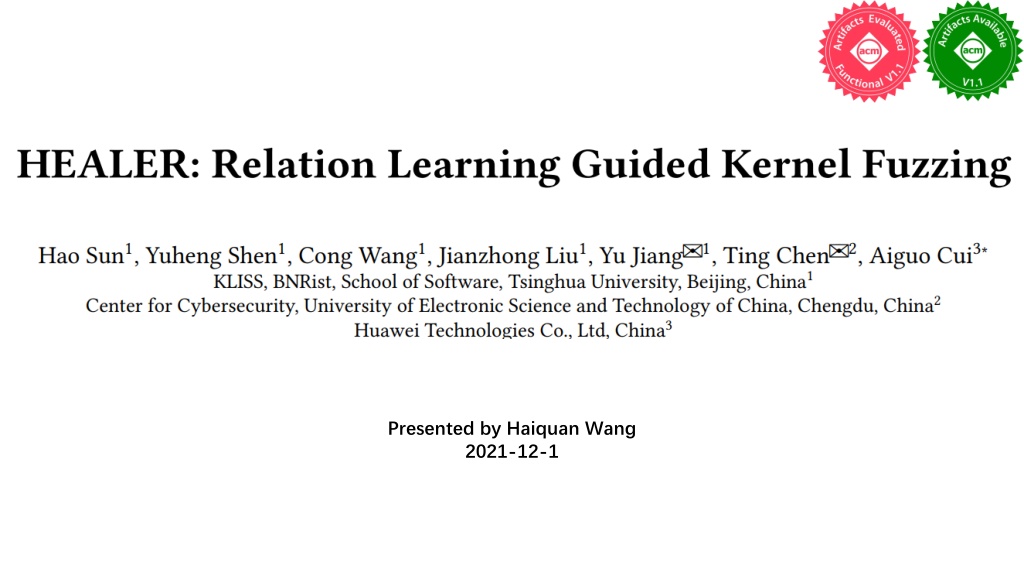 Artifacts Evaluated
acm
Functional V1.1

Artifacts Available
acm
V1.1

HEALER: Relation Learning Guided Kernel Fuzzing

Hao Sun$^{1}$, Yuheng Shen$^{1}$, Cong Wang$^{1}$, Jianzhong Liu$^{1}$, Yu Jiang✉$^{1}$, Ting Chen✉$^{2}$, Aiguo Cui$^{3*}$
KLISS, BNRist, School of Software, Tsinghua University, Beijing, China$^{1}$
Center for Cybersecurity, University of Electronic Science and Technology of China, Chengdu, China$^{2}$
Huawei Technologies Co., Ltd, China$^{3}$

Presented by Haiquan Wang
2021-12-1